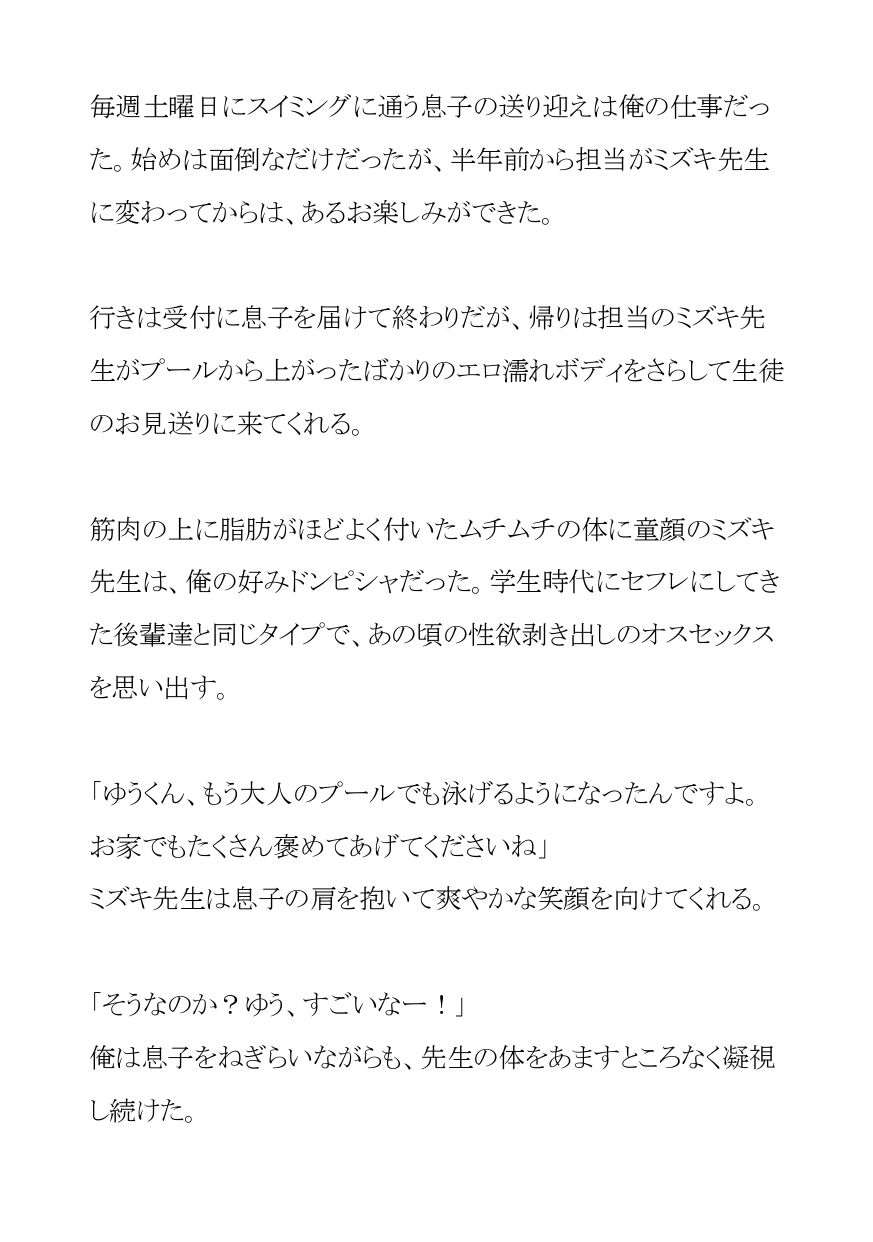 毎週土曜日にスイミングに通う息子の送り迎えは俺の仕事だった。始めは面倒なだけだったが、半年前から担当がミズキ先生に変わってからは、あるお楽しみができた。

行きは受付に息子を届けて終わりだが、帰りは担当のミズキ先生がプールから上がったばかりのエロ濡れボディをさらして生徒のお見送りに来てくれる。

筋肉の上に脂肪がほどよく付いたムチムチの体に童顔のミズキ先生は、俺の好みドンピシャだった。学生時代にセフレにしてきた後輩達と同じタイプで、あの頃の性欲剥き出しのオスセックスを思い出す。

「ゆうくん、もう大人のプールでも泳げるようになったんですよ。お家でもたくさん褒めてあげてくださいね」
ミズキ先生は息子の肩を抱いて爽やかな笑顔を向けてくれる。

「そうなのか？ゆう、すごいなー！」
俺は息子をねぎらいながらも、先生の体をあますところなく凝視し続けた。